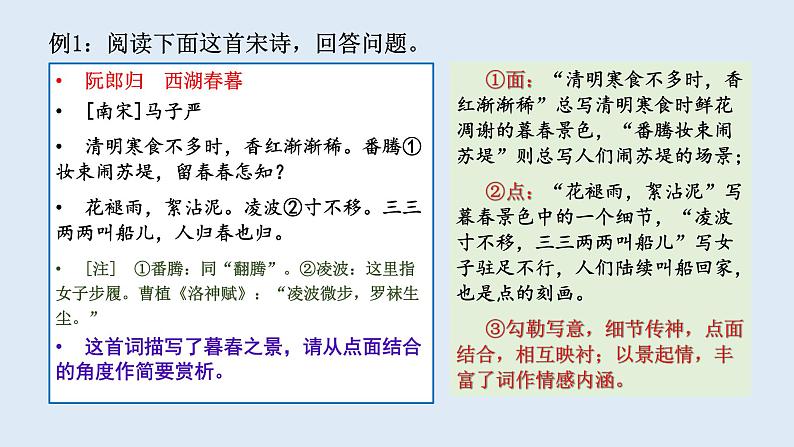 例1：阅读下面这首宋诗，回答问题。

• 阮郎归 西湖春暮

• [南宋]马子严

• 清明寒食不多时，香红渐渐稀。番腾①妆束闹苏堤，留春春怎知？

• 花褪雨，絮沾泥。凌波②寸不移。三三两两叫船儿，人归春也归。

• [注] ①番腾：同“翻腾”。②凌波：这里指女子步履。曹植《洛神赋》：“凌波微步，罗袜生尘。”

• 这首词描写了暮春之景，请从点面结合的角度作简要赏析。

①面：“清明寒食不多时，香红渐渐稀”总写清明寒食时鲜花凋谢的暮春景色，“番腾妆束闹苏堤”则总写人们闹苏堤的场景；

②点：“花褪雨，絮沾泥”写暮春景色中的一个细节，“凌波寸不移，三三两两叫船儿”写女子驻足不行，人们陆续叫船回家，也是点的刻画。

③勾勒写意，细节传神，点面结合，相互映衬；以景起情，丰富了词作情感内涵。